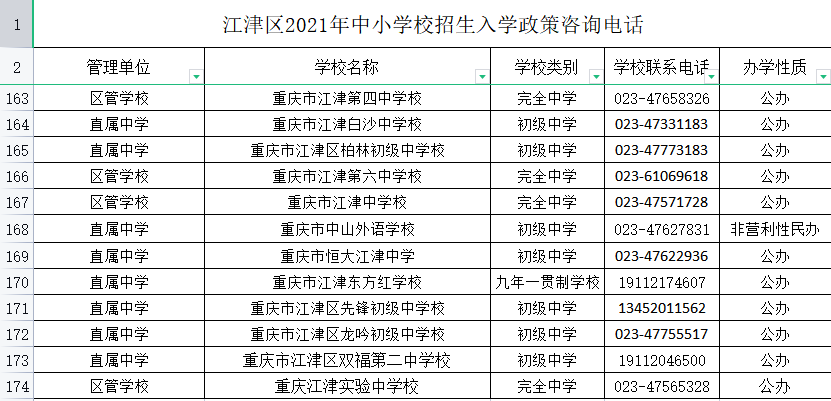 | 1 | 江津区2021年中小学校招生入学政策咨询电话 | | | | |
|---|---|---|---|---|---|
| 2 | 管理单位 | 学校名称 | 学校类别 | 学校联系电话 | 办学性质 |
| 163 | 区管学校 | 重庆市江津第四中学校 | 完全中学 | 023-47658326 | 公办 |
| 164 | 直属中学 | 重庆市江津白沙中学校 | 初级中学 | 023-47331183 | 公办 |
| 165 | 直属中学 | 重庆市江津区柏林初级中学校 | 初级中学 | 023-47773183 | 公办 |
| 166 | 区管学校 | 重庆市江津第六中学校 | 完全中学 | 023-61069618 | 公办 |
| 167 | 区管学校 | 重庆市江津中学校 | 完全中学 | 023-47571728 | 公办 |
| 168 | 直属中学 | 重庆市中山外语学校 | 初级中学 | 023-47627831 | 非营利性民办 |
| 169 | 直属中学 | 重庆市恒大江津中学 | 初级中学 | 023-47622936 | 公办 |
| 170 | 直属中学 | 重庆市江津东方红学校 | 九年一贯制学校 | 19112174607 | 公办 |
| 171 | 直属中学 | 重庆市江津区先锋初级中学校 | 初级中学 | 13452011562 | 公办 |
| 172 | 直属中学 | 重庆市江津区龙吟初级中学校 | 初级中学 | 023-47755517 | 公办 |
| 173 | 直属中学 | 重庆市江津区双福第二中学校 | 初级中学 | 19112046500 | 公办 |
| 174 | 区管学校 | 重庆江津实验中学校 | 完全中学 | 023-47565328 | 公办 |